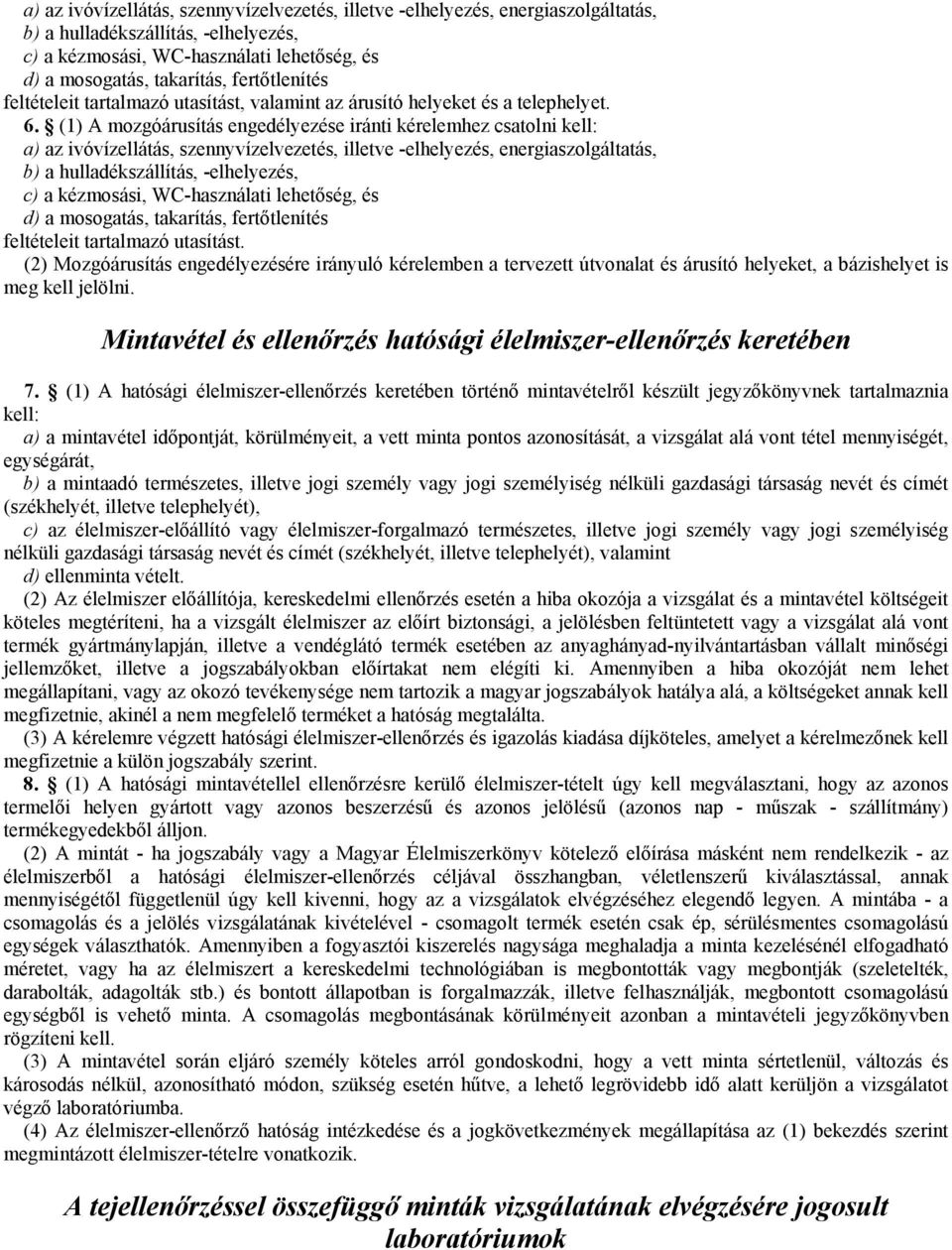 a) az ivóvízellátás, szennyvízelvezetés, illetve -elhelyezés, energiaszolgáltatás,
b) a hulladékszállítás, -elhelyezés,
c) a kézmosási, WC-használati lehetőség, és
d) a mosogatás, takarítás, fertőtlenítés
feltételeit tartalmazó utasítást, valamint az árusító helyeket és a telephelyet.

6. § (1) A mozgóárusítás engedélyezése iránti kérelemhez csatolni kell:
a) az ivóvízellátás, szennyvízelvezetés, illetve -elhelyezés, energiaszolgáltatás,
b) a hulladékszállítás, -elhelyezés,
c) a kézmosási, WC-használati lehetőség, és
d) a mosogatás, takarítás, fertőtlenítés
feltételeit tartalmazó utasítást.

(2) Mozgóárusítás engedélyezésére irányuló kérelemben a tervezett útvonalat és árusító helyeket, a bázishelyet is meg kell jelölni.

Mintavétel és ellenőrzés hatósági élelmiszer-ellenőrzés keretében

7. § (1) A hatósági élelmiszer-ellenőrzés keretében történő mintavételről készült jegyzőkönyvnek tartalmaznia kell:
a) a mintavétel időpontját, körülményeit, a vett minta pontos azonosítását, a vizsgálat alá vont tétel mennyiségét, egységárát,
b) a mintaadó természetes, illetve jogi személy vagy jogi személyiség nélküli gazdasági társaság nevét és címét (székhelyét, illetve telephelyét),
c) az élelmiszer-előállító vagy élelmiszer-forgalmazó természetes, illetve jogi személy vagy jogi személyiség nélküli gazdasági társaság nevét és címét (székhelyét, illetve telephelyét), valamint
d) ellenminta vételt.

(2) Az élelmiszer előállítója, kereskedelmi ellenőrzés esetén a hiba okozója a vizsgálat és a mintavétel költségeit köteles megtéríteni, ha a vizsgált élelmiszer az előírt biztonsági, a jelölésben feltüntetett vagy a vizsgálat alá vont termék gyártmánylapján, illetve a vendéglátó termék esetében az anyaghányad-nyilvántartásban vállalt minőségi jellemzőket, illetve a jogszabályokban előírtakat nem elégíti ki. Amennyiben a hiba okozóját nem lehet megállapítani, vagy az okozó tevékenysége nem tartozik a magyar jogszabályok hatálya alá, a költségeket annak kell megfizetnie, akinél a nem megfelelő terméket a hatóság megtalálta.

(3) A kérelemre végzett hatósági élelmiszer-ellenőrzés és igazolás kiadása díjköteles, amelyet a kérelmezőnek kell megfizetnie a külön jogszabály szerint.

8. § (1) A hatósági mintavétellel ellenőrzésre kerülő élelmiszer-tételt úgy kell megválasztani, hogy az azonos termelői helyen gyártott vagy azonos beszerzésű és azonos jelölésű (azonos nap - műszak - szállítmány) termékegyedekből álljon.

(2) A mintát - ha jogszabály vagy a Magyar Élelmiszerkönyv kötelező előírása másként nem rendelkezik - az élelmiszerből a hatósági élelmiszer-ellenőrzés céljával összhangban, véletlenszerű kiválasztással, annak mennyiségétől függetlenül úgy kell kivenni, hogy az a vizsgálatok elvégzéséhez elegendő legyen. A mintába - a csomagolás és a jelölés vizsgálatának kivételével - csomagolt termék esetén csak ép, sérülésmentes csomagolású egységek választhatók. Amennyiben a fogyasztói kiszerelés nagysága meghaladja a minta kezelésénél elfogadható méretet, vagy ha az élelmiszert a kereskedelmi technológiában is megbontották vagy megbontják (szeletelték, darabolták, adagolták stb.) és bontott állapotban is forgalmazzák, illetve felhasználják, megbontott csomagolású egységből is vehető minta. A csomagolás megbontásának körülményeit azonban a mintavételi jegyzőkönyvben rögzíteni kell.

(3) A mintavétel során eljáró személy köteles arról gondoskodni, hogy a vett minta sértetlenül, változás és károsodás nélkül, azonosítható módon, szükség esetén hűtve, a lehető legrövidebb idő alatt kerüljön a vizsgálatot végző laboratóriumba.

(4) Az élelmiszer-ellenőrző hatóság intézkedése és a jogkövetkezmények megállapítása az (1) bekezdés szerint megmintázott élelmiszer-tételre vonatkozik.

A tejellenőrzéssel összefüggő minták vizsgálatának elvégzésére jogosult laboratóriumok